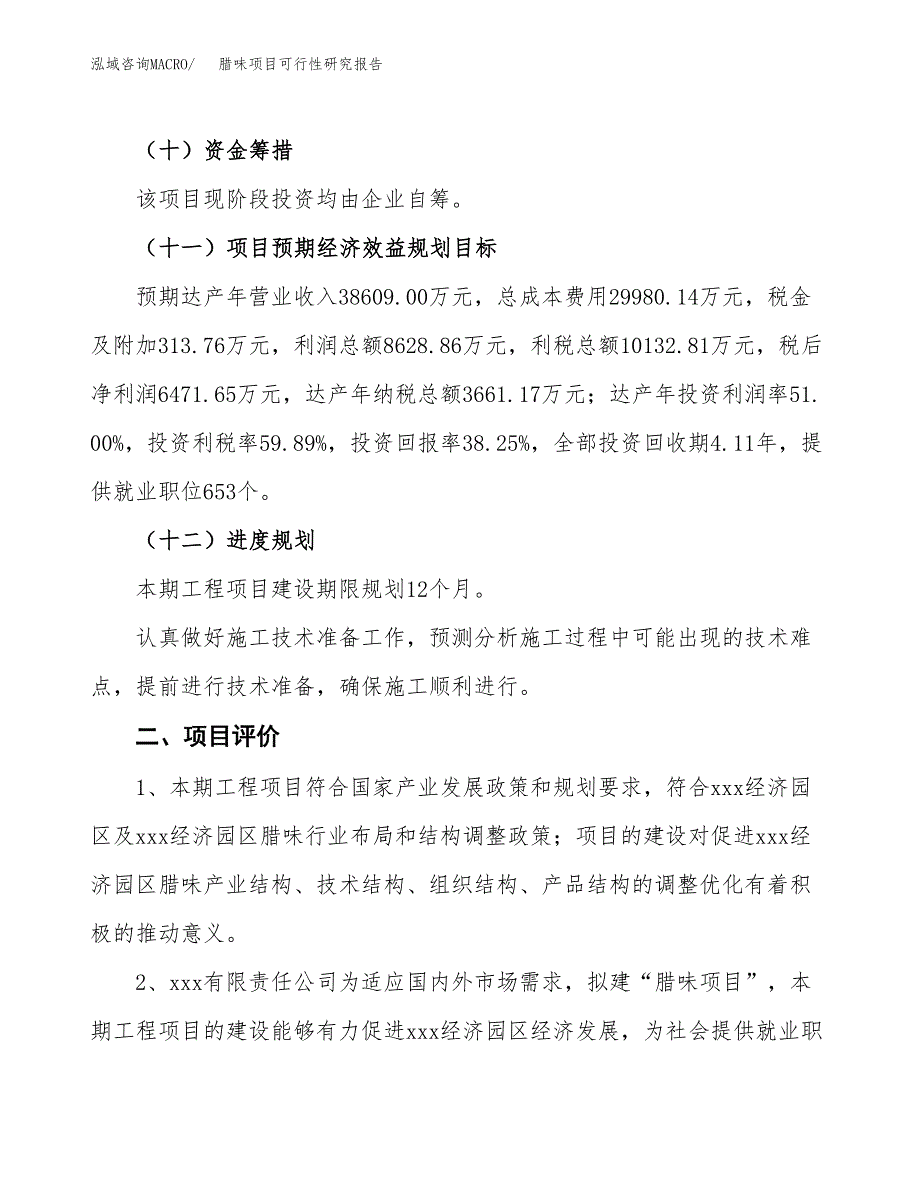 泓域咨询MACRO/　腊味项目可行性研究报告

（十）资金筹措

该项目现阶段投资均由企业自筹。

（十一）项目预期经济效益规划目标

预期达产年营业收入38609.00万元，总成本费用29980.14万元，税金及附加313.76万元，利润总额8628.86万元，利税总额10132.81万元，税后净利润6471.65万元，达产年纳税总额3661.17万元；达产年投资利润率51.00%，投资利税率59.89%，投资回报率38.25%，全部投资回收期4.11年，提供就业职位653个。

（十二）进度规划

本期工程项目建设期限规划12个月。

认真做好施工技术准备工作，预测分析施工过程中可能出现的技术难点，提前进行技术准备，确保施工顺利进行。

二、项目评价

1、本期工程项目符合国家产业发展政策和规划要求，符合xxx经济园区及xxx经济园区腊味行业布局和结构调整政策；项目的建设对促进xxx经济园区腊味产业结构、技术结构、组织结构、产品结构的调整优化有着积极的推动意义。

2、xxx有限责任公司为适应国内外市场需求，拟建“腊味项目”，本期工程项目的建设能够有力促进xxx经济园区经济发展，为社会提供就业职